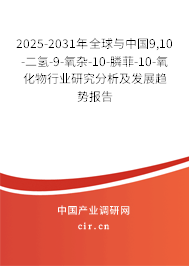 2025-2031年全球与中国9,10-二氢-9-氧杂-10-膦菲-10-氧化物行业研究分析及发展趋势报告

中国产业调研网
cir.cn